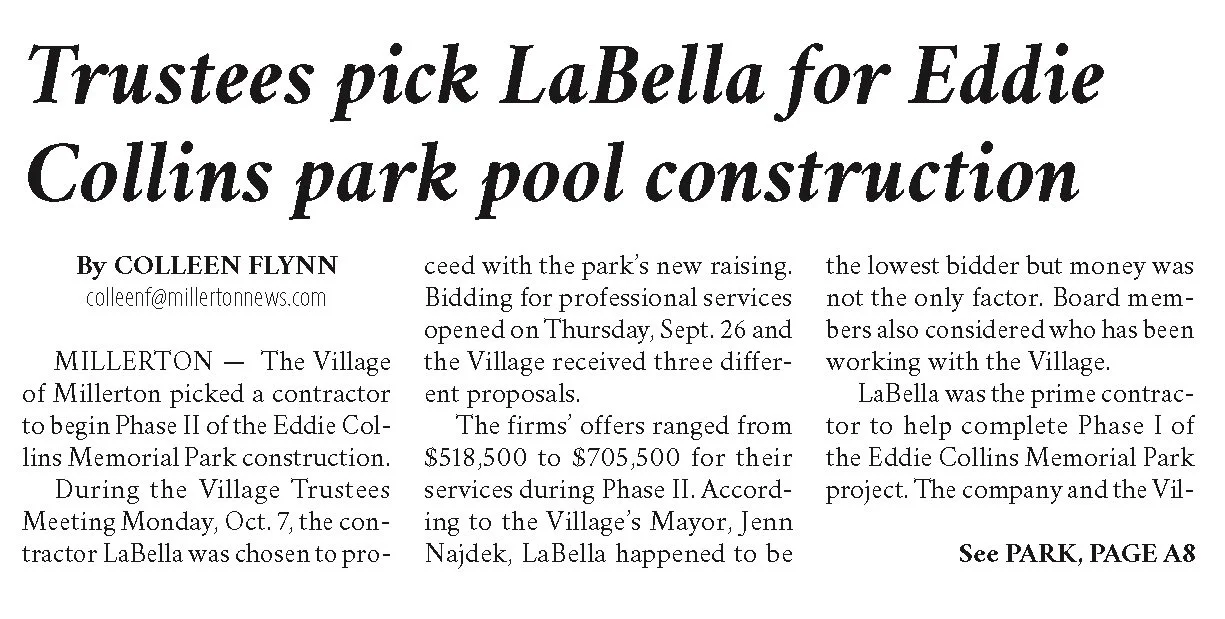 Trustees pick LaBella for Eddie Collins park pool construction

By COLLEEN FLYNN
colleenf@millertonnews.com

MILLERTON — The Village of Millerton picked a contractor to begin Phase II of the Eddie Collins Memorial Park construction.

During the Village Trustees Meeting Monday, Oct. 7, the contractor LaBella was chosen to proceed with the park's new raising. Bidding for professional services opened on Thursday, Sept. 26 and the Village received three different proposals.

The firms' offers ranged from \$518,500 to \$705,500 for their services during Phase II. According to the Village's Mayor, Jenn Najdek, LaBella happened to be the lowest bidder but money was not the only factor. Board members also considered who has been working with the Village.

LaBella was the prime contractor to help complete Phase I of the Eddie Collins Memorial Park project. The company and the Vil-

See PARK, PAGE A8